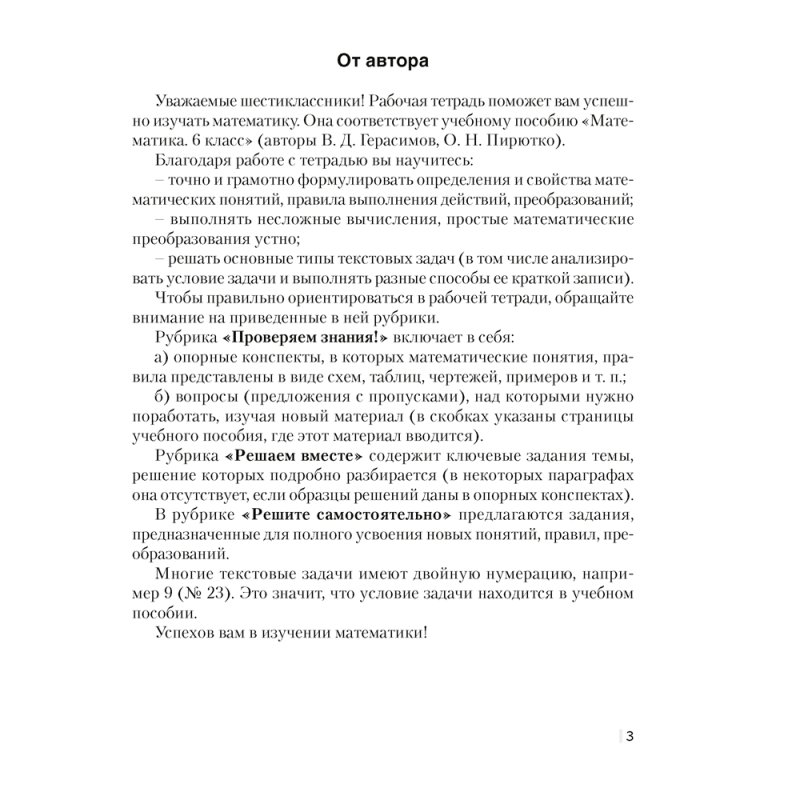 От автора

Уважаемые шестиклассники! Рабочая тетрадь поможет вам успешно изучать математику. Она соответствует учебному пособию «Математика. 6 класс» (авторы В. Д. Герасимов, О. Н. Пирютко).

Благодаря работе с тетрадью вы научитесь:

– точно и грамотно формулировать определения и свойства математических понятий, правила выполнения действий, преобразований;

– выполнять несложные вычисления, простые математические преобразования устно;

– решать основные типы текстовых задач (в том числе анализировать условие задачи и выполнять разные способы ее краткой записи).

Чтобы правильно ориентироваться в рабочей тетради, обращайте внимание на приведенные в ней рубрики.

Рубрика «Проверяем знания!» включает в себя:

а) опорные конспекты, в которых математические понятия, правила представлены в виде схем, таблиц, чертежей, примеров и т. п.;

б) вопросы (предложения с пропусками), над которыми нужно поработать, изучая новый материал (в скобках указаны страницы учебного пособия, где этот материал вводится).

Рубрика «Решаем вместе» содержит ключевые задания темы, решение которых подробно разбирается (в некоторых параграфах она отсутствует, если образцы решений даны в опорных конспектах).

В рубрике «Решите самостоятельно» предлагаются задания, предназначенные для полного усвоения новых понятий, правил, преобразований.

Многие текстовые задачи имеют двойную нумерацию, например 9 (№ 23). Это значит, что условие задачи находится в учебном пособии.

Успехов вам в изучении математики!

3